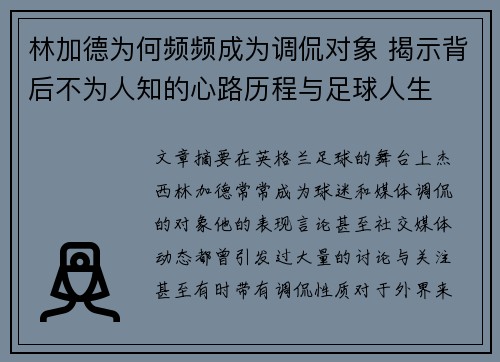 林加德为何频频成为调侃对象 揭示背后不为人知的心路历程与足球人生

文章摘要在英格兰足球的舞台上杰西林加德常常成为球迷和媒体调侃的对象他的表现言论甚至社交媒体动态都曾引发过大量的讨论与关注甚至有时带有调侃性质对于外界来